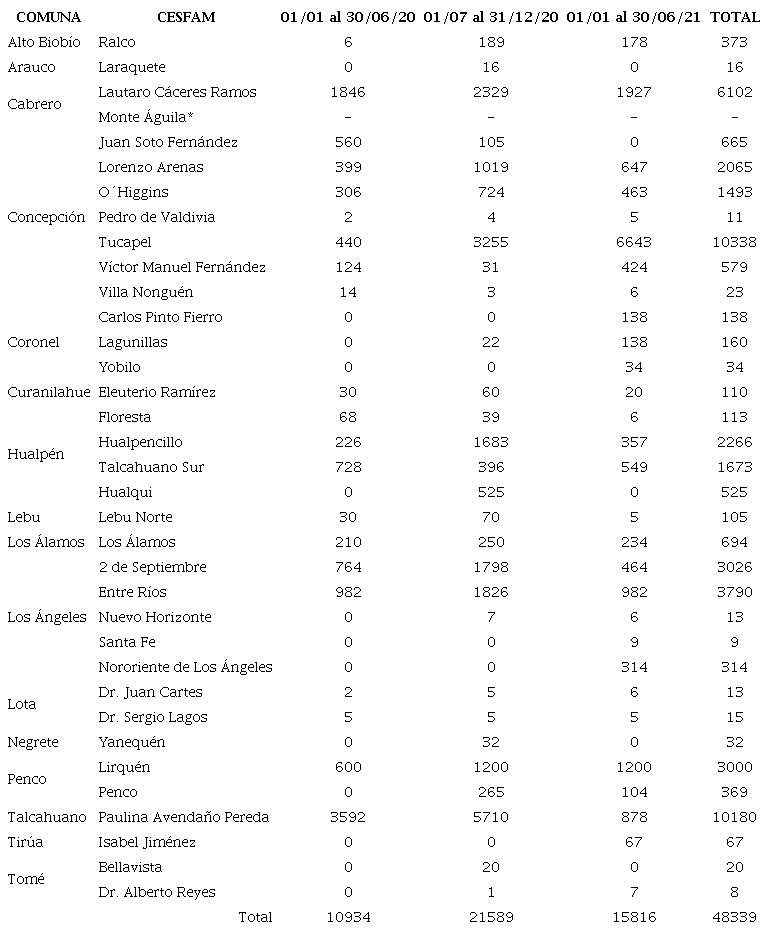 | COMUNA | CESFAM | 01/01 al 30/06/20 | 01/07 al 31/12/20 | 01/01 al 30/06/21 | TOTAL |
|---|---|---|---|---|---|
| Alto Biobío | Ralco | 6 | 189 | 178 | 373 |
| Arauco | Laraquete | 0 | 16 | 0 | 16 |
| Cabrero | Lautaro Cáceres Ramos | 1846 | 2329 | 1927 | 6102 |
| | Monte Águila* | - | - | - | - |
| Concepción | Juan Soto Fernández | 560 | 105 | 0 | 665 |
| | Lorenzo Arenas | 399 | 1019 | 647 | 2065 |
| | O´Higgins | 306 | 724 | 463 | 1493 |
| | Pedro de Valdivia | 2 | 4 | 5 | 11 |
| | Tucapel | 440 | 3255 | 6643 | 10338 |
| | Víctor Manuel Fernández | 124 | 31 | 424 | 579 |
| | Villa Nonguén | 14 | 3 | 6 | 23 |
| Coronel | Carlos Pinto Fierro | 0 | 0 | 138 | 138 |
| | Lagunillas | 0 | 22 | 138 | 160 |
| | Yobilo | 0 | 0 | 34 | 34 |
| Curanilahue | Eleuterio Ramírez | 30 | 60 | 20 | 110 |
| Hualpén | Floresta | 68 | 39 | 6 | 113 |
| | Hualpencillo | 226 | 1683 | 357 | 2266 |
| | Talcahuano Sur | 728 | 396 | 549 | 1673 |
| | Hualqui | 0 | 525 | 0 | 525 |
| Lebu | Lebu Norte | 30 | 70 | 5 | 105 |
| Los Álamos | Los Álamos | 210 | 250 | 234 | 694 |
| Los Ángeles | 2 de Septiembre | 764 | 1798 | 464 | 3026 |
| | Entre Ríos | 982 | 1826 | 982 | 3790 |
| | Nuevo Horizonte | 0 | 7 | 6 | 13 |
| | Santa Fe | 0 | 0 | 9 | 9 |
| | Nororiente de Los Ángeles | 0 | 0 | 314 | 314 |
| Lota | Dr. Juan Cartes | 2 | 5 | 6 | 13 |
| | Dr. Sergio Lagos | 5 | 5 | 5 | 15 |
| Negrete | Yanequén | 0 | 32 | 0 | 32 |
| Penco | Lirquén | 600 | 1200 | 1200 | 3000 |
| | Penco | 0 | 265 | 104 | 369 |
| Talcahuano | Paulina Avendaño Pereda | 3592 | 5710 | 878 | 10180 |
| Tirúa | Isabel Jiménez | 0 | 0 | 67 | 67 |
| Tomé | Bellavista | 0 | 20 | 0 | 20 |
| | Dr. Alberto Reyes | 0 | 1 | 7 | 8 |
| | Total | 10934 | 21589 | 15816 | 48339 |